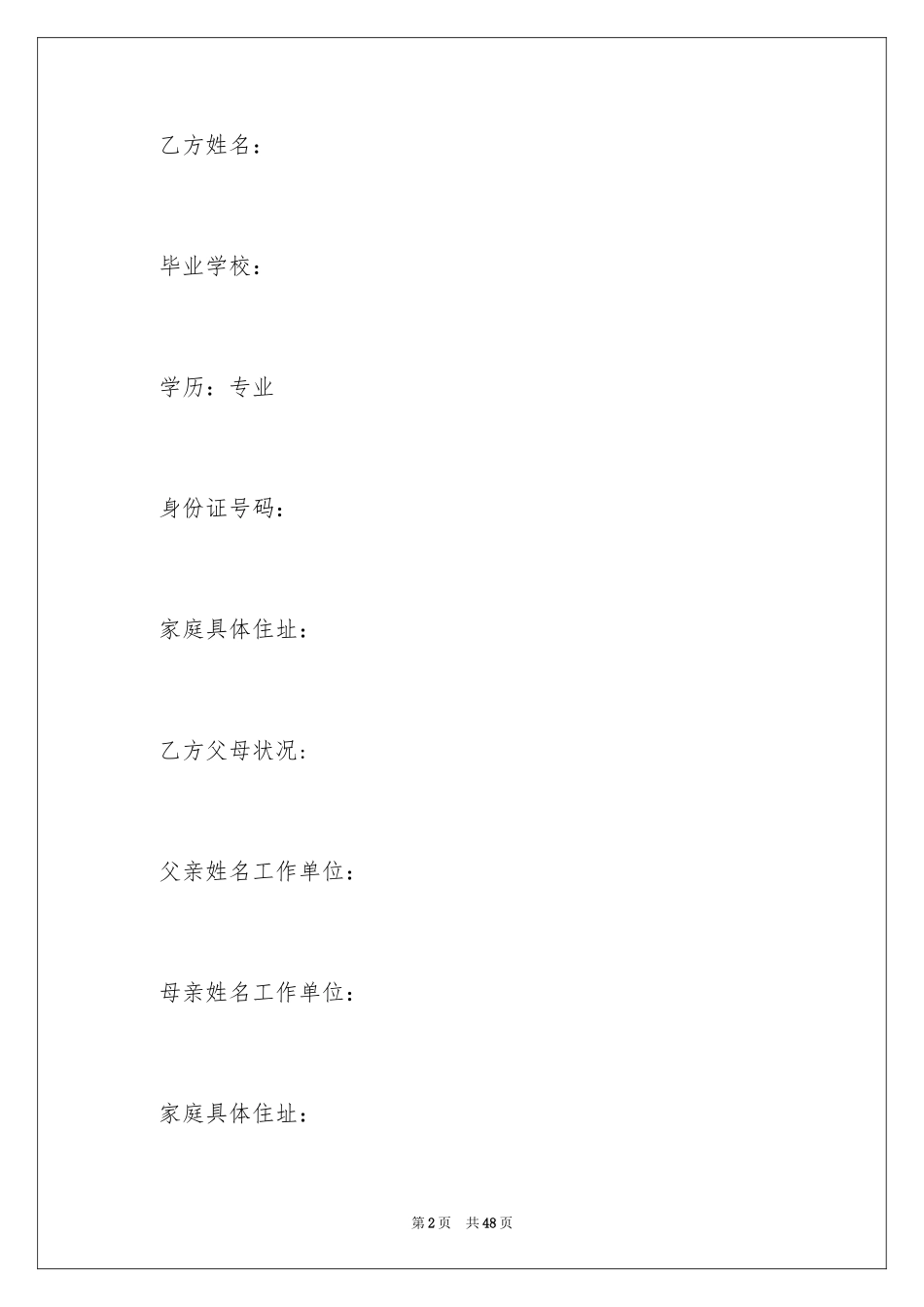 乙方姓名：

毕业学校：

学历：专业

身份证号码：

家庭具体住址：

乙方父母状况：

父亲姓名工作单位：

母亲姓名工作单位：

家庭具体住址：

第2页　共48页